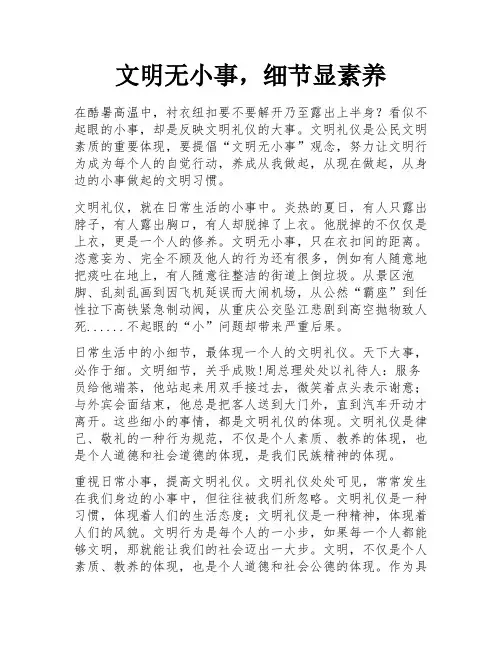 文明无小事，细节显素养

在酷暑高温中，衬衣纽扣要不要解开乃至露出上半身？看似不起眼的小事，却是反映文明礼仪的大事。文明礼仪是公民文明素质的重要体现，要提倡“文明无小事”观念，努力让文明行为成为每个人的自觉行动，养成从我做起，从现在做起，从身边的小事做起的文明习惯。

文明礼仪，就在日常生活的小事中。炎热的夏日，有人只露出脖子，有人露出胸口，有人却脱掉了上衣。他脱掉的不仅仅是上衣，更是一个人的修养。文明无小事，只在衣扣间的距离。恣意妄为、完全不顾及他人的行为还有很多，例如有人随意地把痰吐在地上，有人随意往整洁的街道上倒垃圾。从景区泡脚、乱刻乱画到因飞机延误而大闹机场，从公然“霸座”到任性拉下高铁紧急制动阀，从重庆公交坠江悲剧到高空抛物致人死......不起眼的“小”问题却带来严重后果。

日常生活中的小细节，最体现一个人的文明礼仪。天下大事，必作于细。文明细节，关乎成败!周总理处处以礼待人：服务员给他端茶，他站起来用双手接过去，微笑着点头表示谢意；与外宾会面结束，他总是把客人送到大门外，直到汽车开动才离开。这些细小的事情，都是文明礼仪的体现。文明礼仪是律己、敬礼的一种行为规范，不仅是个人素质、教养的体现，也是个人道德和社会道德的体现，是我们民族精神的体现。

重视日常小事，提高文明礼仪。文明礼仪处处可见，常常发生在我们身边的小事中，但往往被我们所忽略。文明礼仪是一种习惯，体现着人们的生活态度；文明礼仪是一种精神，体现着人们的风貌。文明行为是每个人的一小步，如果每一个人都能够文明，那就能让我们的社会迈出一大步。文明，不仅是个人素质、教养的体现，也是个人道德和社会公德的体现。作为具